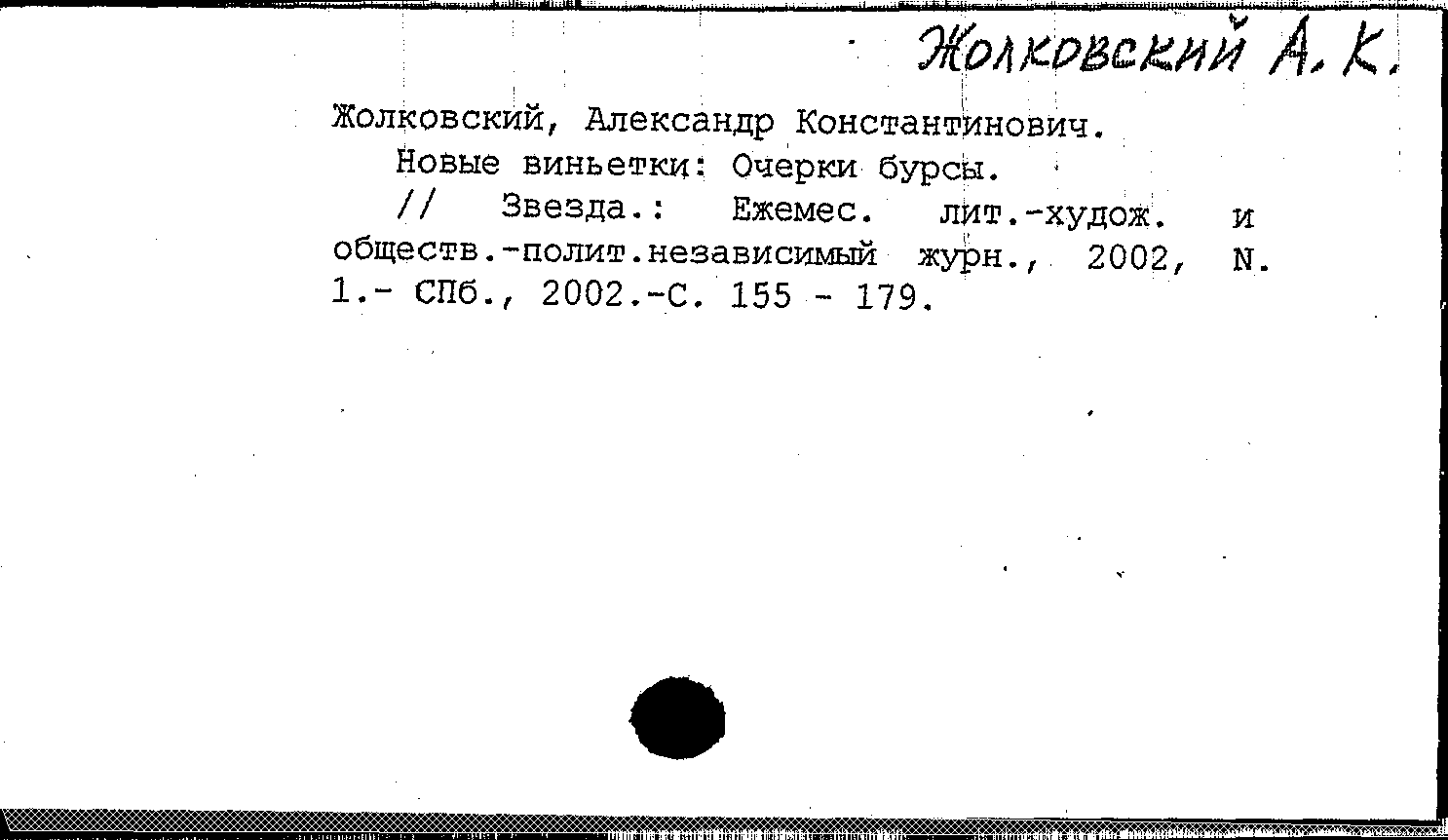 Жолковский А. К.

Жолковский, Александр Константинович.

Новые виньетки: Очерки бурсы.

// Звезда.: Ежемес. лит.-худож. и обществ.-полит.независимый журн., 2002, N. 1.- СПб., 2002.-С. 155 - 179.